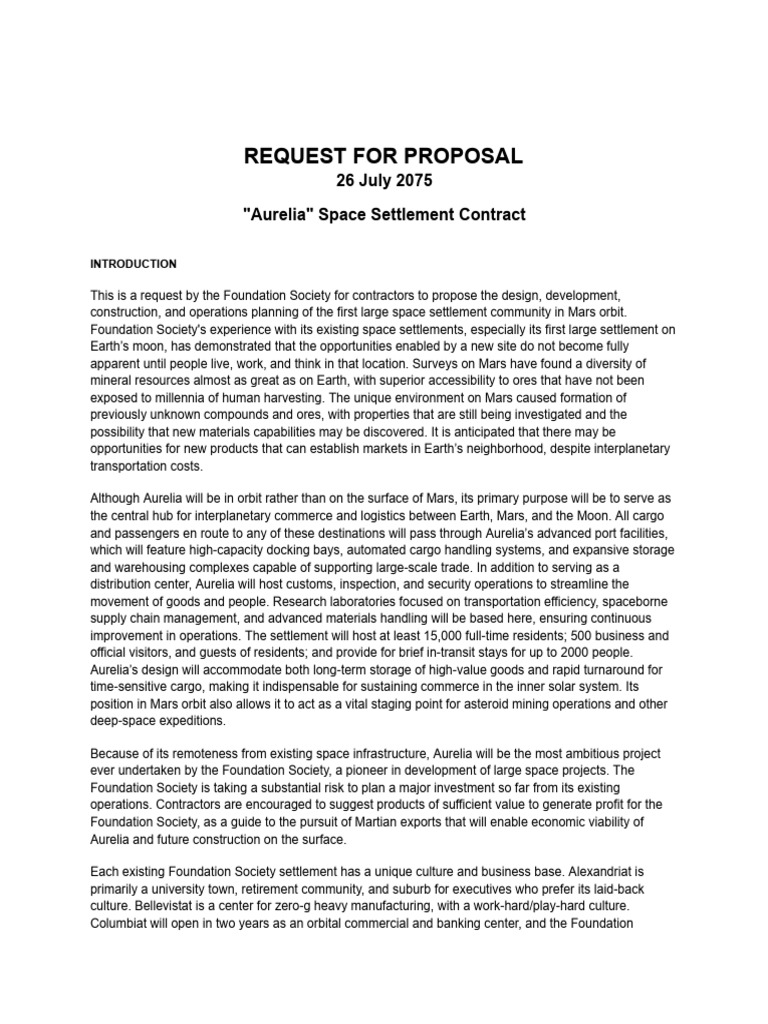 REQUEST FOR PROPOSAL
26 July 2075
"Aurelia" Space Settlement Contract

INTRODUCTION

This is a request by the Foundation Society for contractors to propose the design, development, construction, and operations planning of the first large space settlement community in Mars orbit. Foundation Society's experience with its existing space settlements, especially its first large settlement on Earth's moon, has demonstrated that the opportunities enabled by a new site do not become fully apparent until people live, work, and think in that location. Surveys on Mars have found a diversity of mineral resources almost as great as on Earth, with superior accessibility to ores that have not been exposed to millennia of human harvesting. The unique environment on Mars caused formation of previously unknown compounds and ores, with properties that are still being investigated and the possibility that new materials capabilities may be discovered. It is anticipated that there may be opportunities for new products that can establish markets in Earth's neighborhood, despite interplanetary transportation costs.

Although Aurelia will be in orbit rather than on the surface of Mars, its primary purpose will be to serve as the central hub for interplanetary commerce and logistics between Earth, Mars, and the Moon. All cargo and passengers en route to any of these destinations will pass through Aurelia's advanced port facilities, which will feature high-capacity docking bays, automated cargo handling systems, and expansive storage and warehousing complexes capable of supporting large-scale trade. In addition to serving as a distribution center, Aurelia will host customs, inspection, and security operations to streamline the movement of goods and people. Research laboratories focused on transportation efficiency, spaceborne supply chain management, and advanced materials handling will be based here, ensuring continuous improvement in operations. The settlement will host at least 15,000 full-time residents; 500 business and official visitors, and guests of residents; and provide for brief in-transit stays for up to 2000 people. Aurelia's design will accommodate both long-term storage of high-value goods and rapid turnaround for time-sensitive cargo, making it indispensable for sustaining commerce in the inner solar system. Its position in Mars orbit also allows it to act as a vital staging point for asteroid mining operations and other deep-space expeditions.

Because of its remoteness from existing space infrastructure, Aurelia will be the most ambitious project ever undertaken by the Foundation Society, a pioneer in development of large space projects. The Foundation Society is taking a substantial risk to plan a major investment so far from its existing operations. Contractors are encouraged to suggest products of sufficient value to generate profit for the Foundation Society, as a guide to the pursuit of Martian exports that will enable economic viability of Aurelia and future construction on the surface.

Each existing Foundation Society settlement has a unique culture and business base. Alexandriat is primarily a university town, retirement community, and suburb for executives who prefer its laid-back culture. Bellevistat is a center for zero-g heavy manufacturing, with a work-hard/play-hard culture. Columbiat will open in two years as an orbital commercial and banking center, and the Foundation